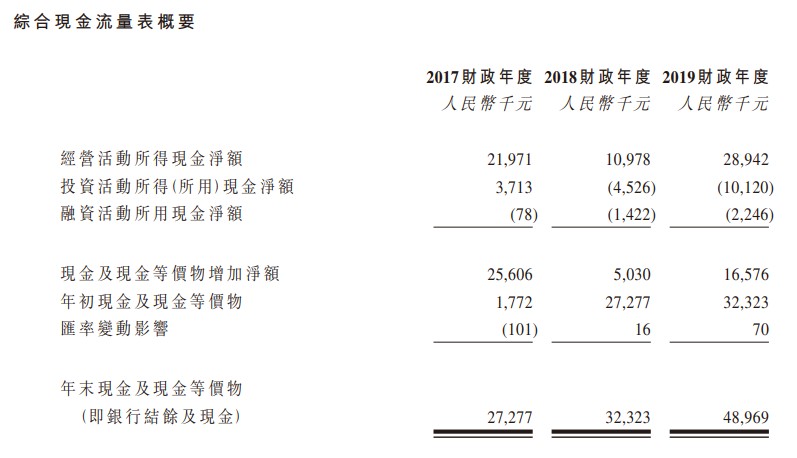 綜合現金流量表概要

| | 2017財政年度 人民幣千元 | 2018財政年度 人民幣千元 | 2019財政年度 人民幣千元 |
|---|---|---|---|
| 經營活動所得現金淨額 | 21,971 | 10,978 | 28,942 |
| 投資活動所得(所用)現金淨額 | 3,713 | (4,526) | (10,120) |
| 融資活動所用現金淨額 | (78) | (1,422) | (2,246) |
| 現金及現金等價物增加淨額 | 25,606 | 5,030 | 16,576 |
| 年初現金及現金等價物 | 1,772 | 27,277 | 32,323 |
| 匯率變動影響 | (101) | 16 | 70 |
| 年末現金及現金等價物 (即銀行結餘及現金) | 27,277 | 32,323 | 48,969 |